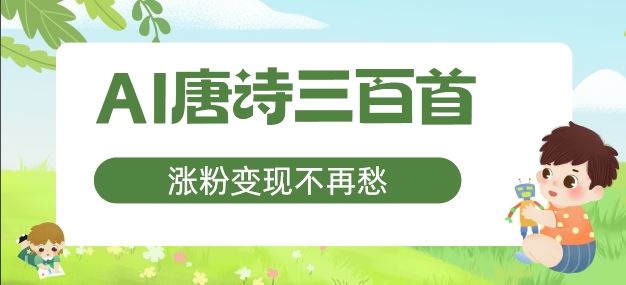 AI唐诗三百首

涨粉变现不再愁